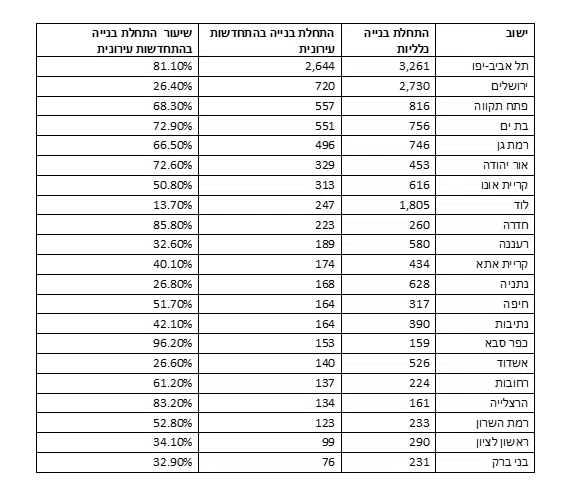 | ישוב | התחלת בנייה כלליות | התחלת בנייה בהתחדשות עירונית | שיעור התחלת בנייה בהתחדשות עירונית |
|---|---|---|---|
| תל אביב-יפו | 3,261 | 2,644 | 81.10% |
| ירושלים | 2,730 | 720 | 26.40% |
| פתח תקווה | 816 | 557 | 68.30% |
| בת ים | 756 | 551 | 72.90% |
| רמת גן | 746 | 496 | 66.50% |
| אור יהודה | 453 | 329 | 72.60% |
| קריית אונו | 616 | 313 | 50.80% |
| לוד | 1,805 | 247 | 13.70% |
| חדרה | 260 | 223 | 85.80% |
| רעננה | 580 | 189 | 32.60% |
| קריית אתא | 434 | 174 | 40.10% |
| נתניה | 628 | 168 | 26.80% |
| חיפה | 317 | 164 | 51.70% |
| נתיבות | 390 | 164 | 42.10% |
| כפר סבא | 159 | 153 | 96.20% |
| אשדוד | 526 | 140 | 26.60% |
| רחובות | 224 | 137 | 61.20% |
| הרצלייה | 161 | 134 | 83.20% |
| רמת השרון | 233 | 123 | 52.80% |
| ראשון לציון | 290 | 99 | 34.10% |
| בני ברק | 231 | 76 | 32.90% |